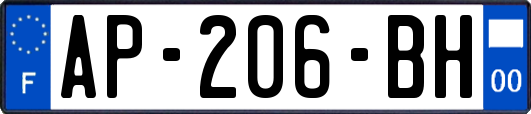 F

AP-206-BH

00